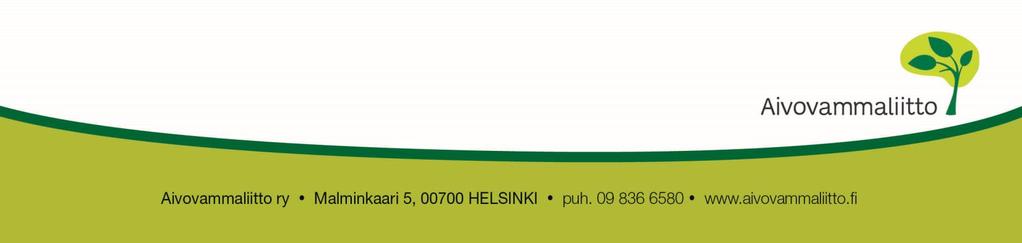 Aivovammaliitto

Aivovammaliitto ry • Malminkaari 5, 00700 HELSINKI • puh. 09 836 6580 • www.aivovammaliitto.fi